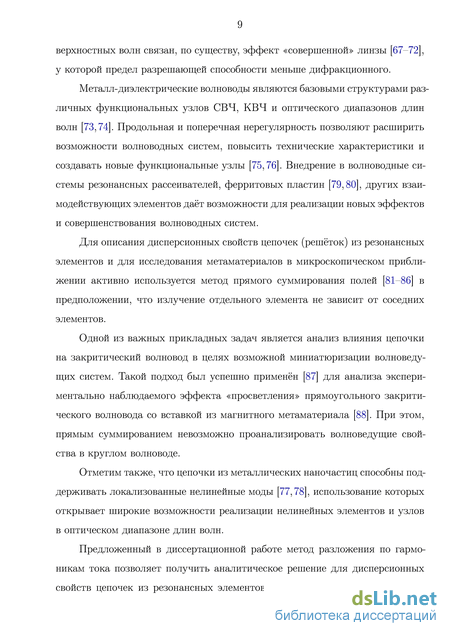 9

верхностных волн связан, по существу, эффект «совершенной» линзы [67–72], у которой предел разрешающей способности меньше дифракционного.

Металл-диэлектрические волноводы являются базовыми структурами различных функциональных узлов СВЧ, КВЧ и оптического диапазонов длин волн [73, 74]. Продольная и поперечная нерегулярность позволяют расширить возможности волноводных систем, повысить технические характеристики и создавать новые функциональные узлы [75, 76]. Внедрение в волноводные системы резонансных рассеивателей, ферритовых пластин [79, 80], других взаимодействующих элементов даёт возможности для реализации новых эффектов и совершенствования волноводных систем.

Для описания дисперсионных свойств цепочек (решёток) из резонансных элементов и для исследования метаматериалов в микроскопическом приближении активно используется метод прямого суммирования полей [81–86] в предположении, что излучение отдельного элемента не зависит от соседних элементов.

Одной из важных прикладных задач является анализ влияния цепочки на закритический волновод в целях возможной миниатюризации волноведущих систем. Такой подход был успешно применён [87] для анализа экспериментально наблюдаемого эффекта «просветления» прямоугольного закритического волновода со вставкой из магнитного метаматериала [88]. При этом, прямым суммированием невозможно проанализировать волноведущие свойства в круглом волноводе.

Отметим также, что цепочки из металлических наночастиц способны поддерживать локализованные нелинейные моды [77, 78], использование которых открывает широкие возможности реализации нелинейных элементов и узлов в оптическом диапазоне длин волн.

Предложенный в диссертационной работе метод разложения по гармоникам тока позволяет получить аналитическое решение для дисперсионных свойств цепочек из резонансных элементов

dsLib.net
библиотека диссертаций